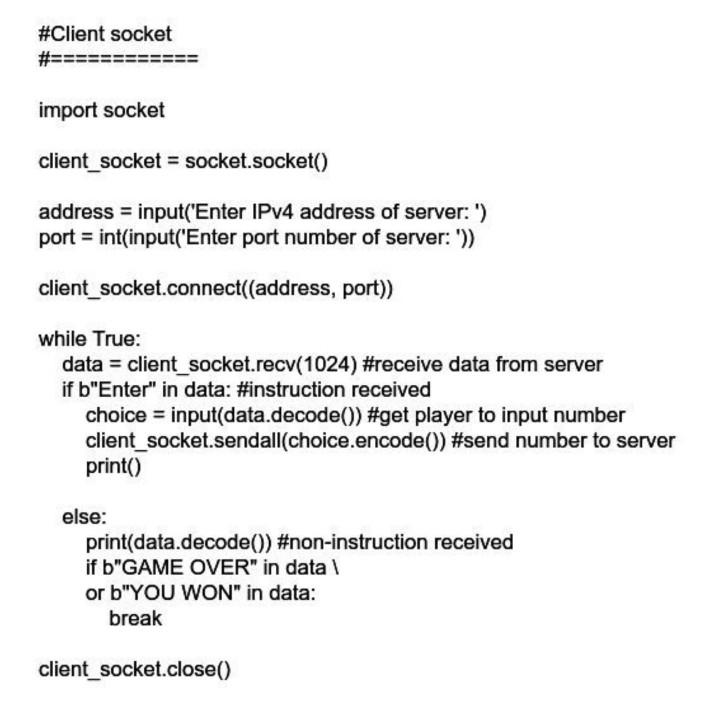 #Client socket
#============

import socket

client_socket = socket.socket()

address = input('Enter IPv4 address of server: ')
port = int(input('Enter port number of server: '))

client_socket.connect((address, port))

while True:
    data = client_socket.recv(1024) #receive data from server
    if b"Enter" in data: #instruction received
        choice = input(data.decode()) #get player to input number
        client_socket.sendall(choice.encode()) #send number to server
        print()

    else:
        print(data.decode()) #non-instruction received
        if b"GAME OVER" in data \
        or b"YOU WON" in data:
            break

client_socket.close()